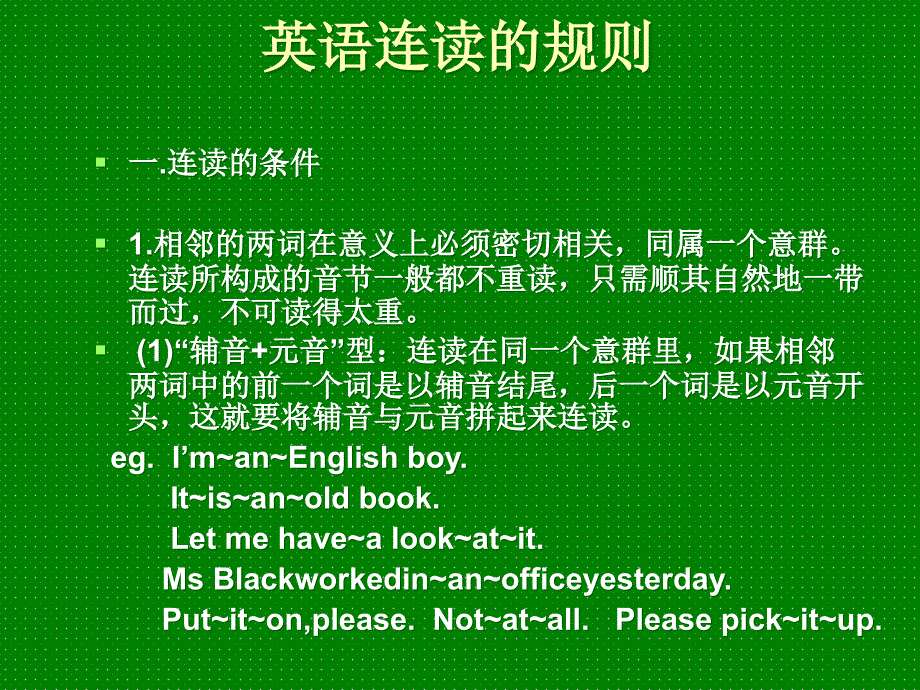 英语连读的规则

一.连读的条件

1.相邻的两词在意义上必须密切相关，同属一个意群。连读所构成的音节一般都不重读，只需顺其自然地一带而过，不可读得太重。

(1)“辅音+元音”型：连读在同一个意群里，如果相邻两词中的前一个词是以辅音结尾，后一个词是以元音开头，这就要将辅音与元音拼起来连读。

eg. I’m~an~English boy.
It~is~an~old book.
Let me have~a look~at~it.
Ms Blackworkedin~an~officeyesterday.
Put~it~on,please. Not~at~all. Please pick~it~up.